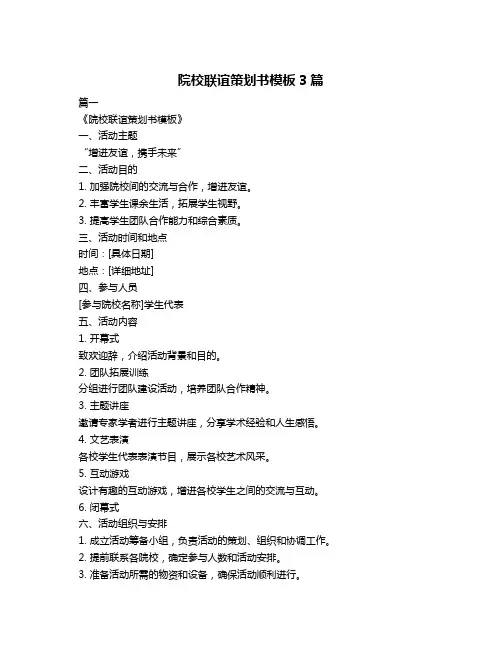 院校联谊策划书模板 3 篇

篇一

《院校联谊策划书模板》

一、活动主题

“增进友谊，携手未来”

二、活动目的

1. 加强院校间的交流与合作，增进友谊。

2. 丰富学生课余生活，拓展学生视野。

3. 提高学生团队合作能力和综合素质。

三、活动时间和地点

时间：[具体日期]

地点：[详细地址]

四、参与人员

[参与院校名称]学生代表

五、活动内容

1. 开幕式

致欢迎辞，介绍活动背景和目的。

2. 团队拓展训练

分组进行团队建设活动，培养团队合作精神。

3. 主题讲座

邀请专家学者进行主题讲座，分享学术经验和人生感悟。

4. 文艺表演

各校学生代表表演节目，展示各校艺术风采。

5. 互动游戏

设计有趣的互动游戏，增进各校学生之间的交流与互动。

6. 闭幕式

六、活动组织与安排

1. 成立活动筹备小组，负责活动的策划、组织和协调工作。

2. 提前联系各院校，确定参与人数和活动安排。

3. 准备活动所需的物资和设备，确保活动顺利进行。